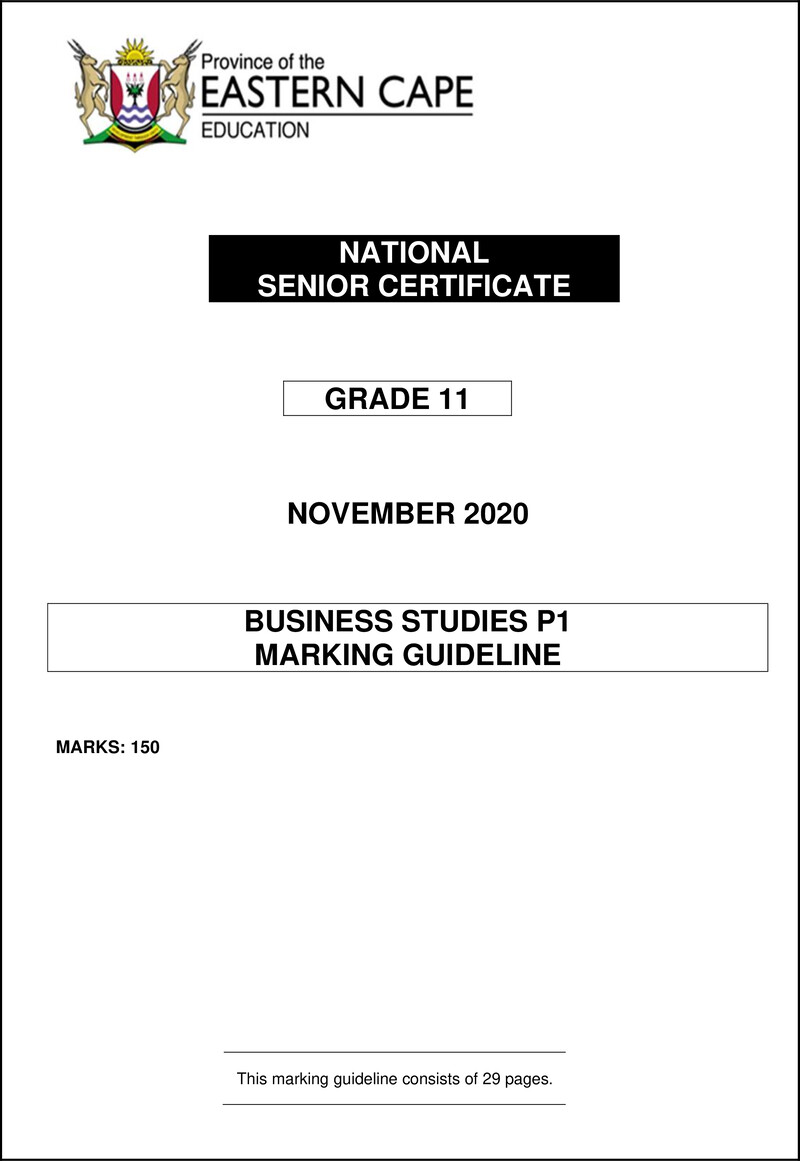 Province of the
EASTERN CAPE
EDUCATION

NATIONAL
SENIOR CERTIFICATE

GRADE 11

NOVEMBER 2020

BUSINESS STUDIES P1
MARKING GUIDELINE

MARKS: 150

This marking guideline consists of 29 pages.